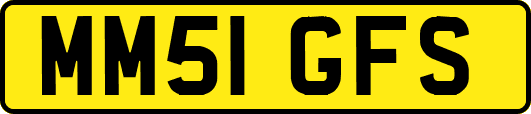 MM51 GFS